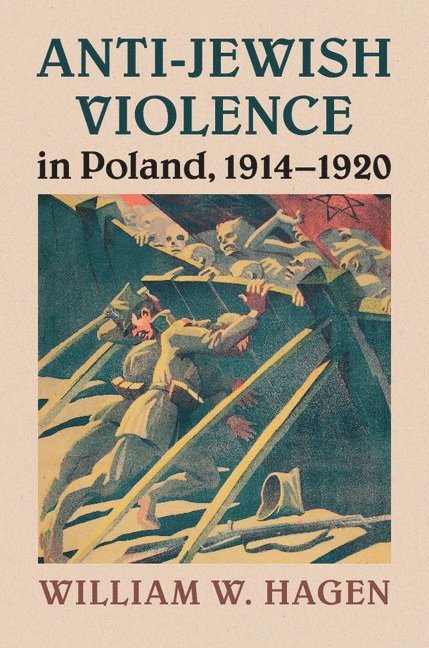 ANTI-JEWISH VIOLENCE
in Poland, 1914–1920

WILLIAM W. HAGEN